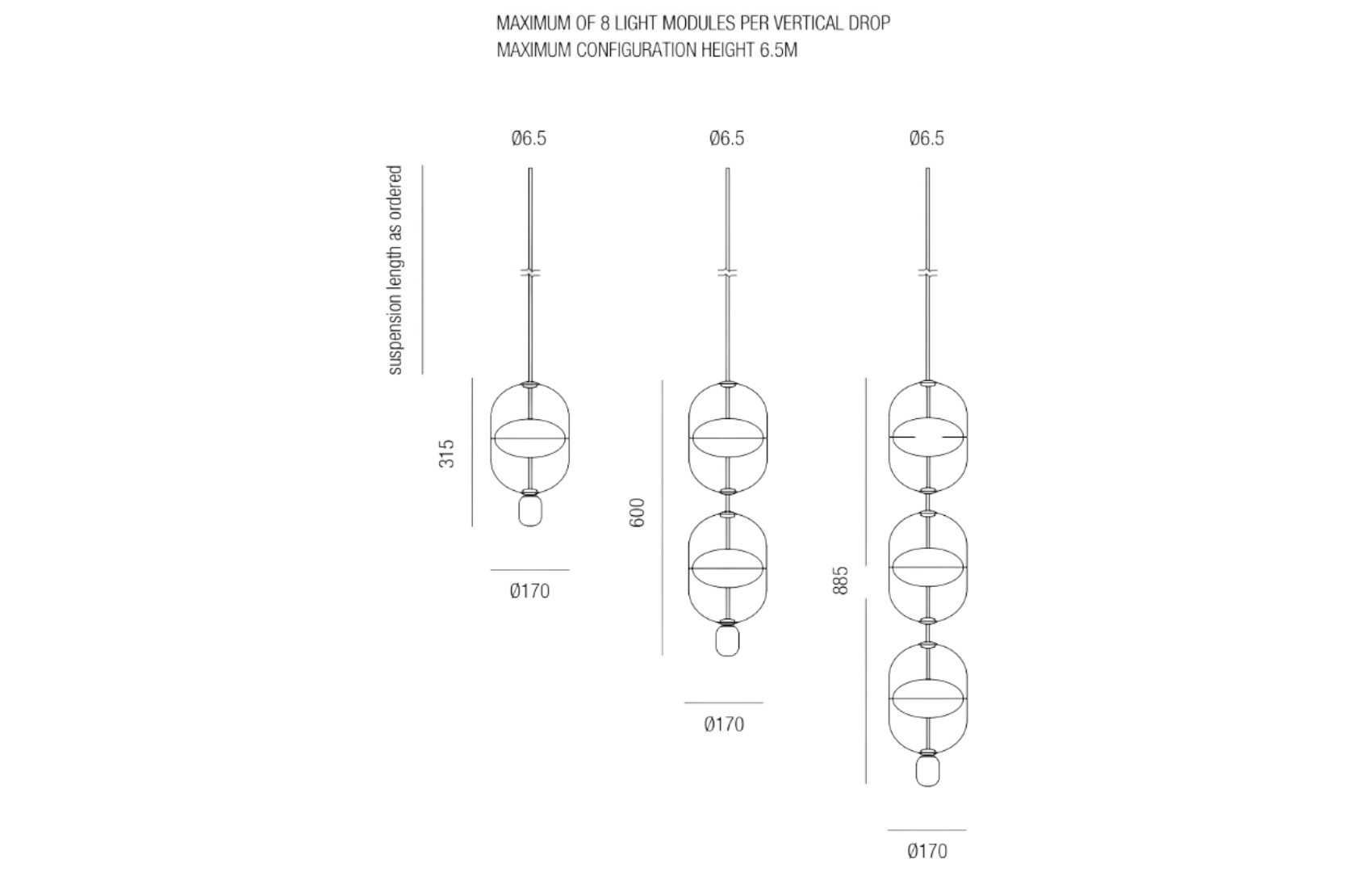 MAXIMUM OF 8 LIGHT MODULES PER VERTICAL DROP
MAXIMUM CONFIGURATION HEIGHT 6.5M

Ø6.5

Ø6.5

Ø6.5

suspension length as ordered

315

Ø170

600

Ø170

885

Ø170